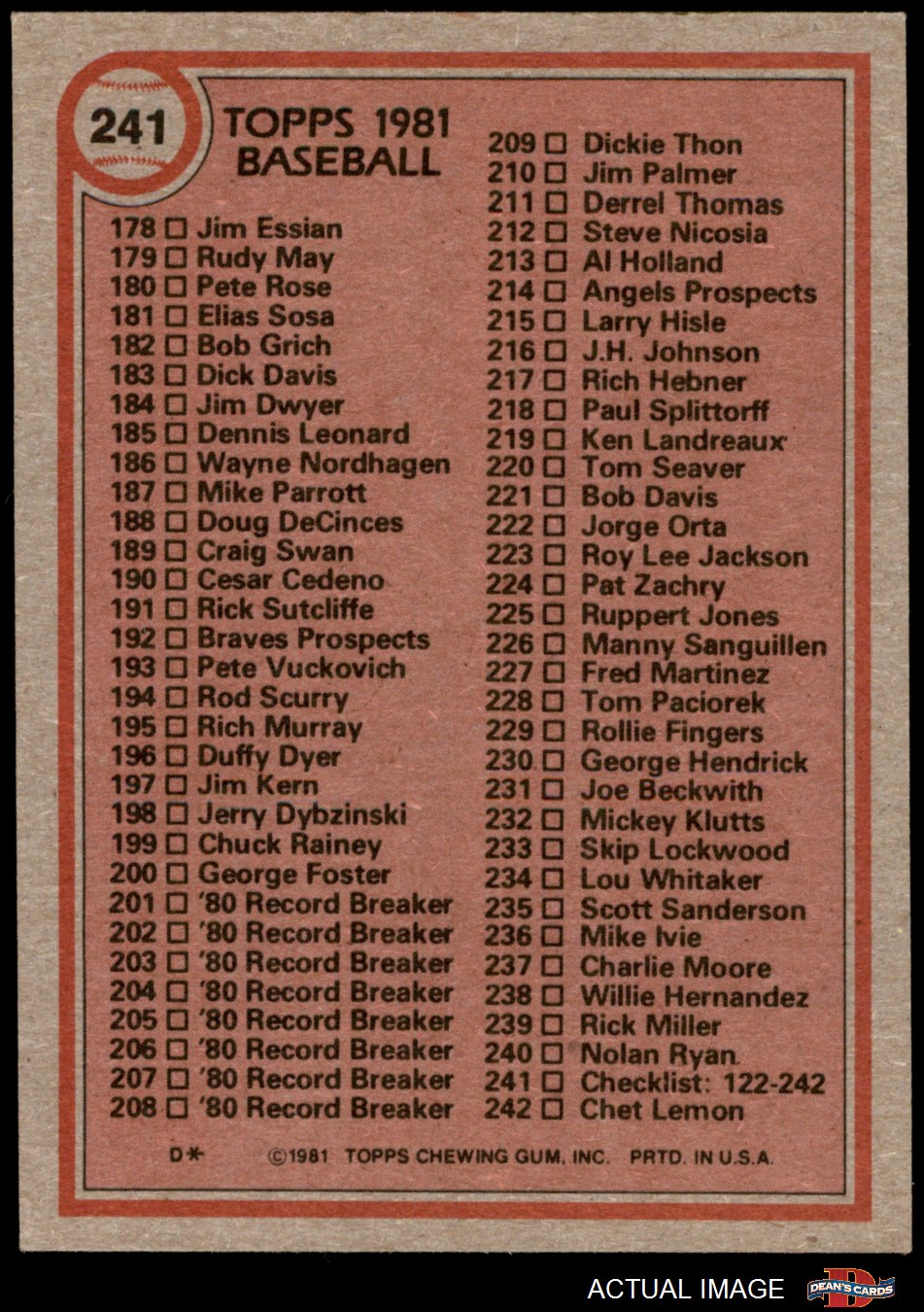 241

TOPPS 1981
BASEBALL

178 ☐ Jim Essian
179 ☐ Rudy May
180 ☐ Pete Rose
181 ☐ Elias Sosa
182 ☐ Bob Grich
183 ☐ Dick Davis
184 ☐ Jim Dwyer
185 ☐ Dennis Leonard
186 ☐ Wayne Nordhagen
187 ☐ Mike Parrott
188 ☐ Doug DeCinces
189 ☐ Craig Swan
190 ☐ Cesar Cedeno
191 ☐ Rick Sutcliffe
192 ☐ Braves Prospects
193 ☐ Pete Vuckovich
194 ☐ Rod Scurry
195 ☐ Rich Murray
196 ☐ Duffy Dyer
197 ☐ Jim Kern
198 ☐ Jerry Dybzinski
199 ☐ Chuck Rainey
200 ☐ George Foster
201 ☐ '80 Record Breaker
202 ☐ '80 Record Breaker
203 ☐ '80 Record Breaker
204 ☐ '80 Record Breaker
205 ☐ '80 Record Breaker
206 ☐ '80 Record Breaker
207 ☐ '80 Record Breaker
208 ☐ '80 Record Breaker

209 ☐ Dickie Thon
210 ☐ Jim Palmer
211 ☐ Derrel Thomas
212 ☐ Steve Nicosia
213 ☐ Al Holland
214 ☐ Angels Prospects
215 ☐ Larry Hisle
216 ☐ J.H. Johnson
217 ☐ Rich Hebner
218 ☐ Paul Splittorff
219 ☐ Ken Landreaux
220 ☐ Tom Seaver
221 ☐ Bob Davis
222 ☐ Jorge Orta
223 ☐ Roy Lee Jackson
224 ☐ Pat Zachry
225 ☐ Ruppert Jones
226 ☐ Manny Sanguillen
227 ☐ Fred Martinez
228 ☐ Tom Paciorek
229 ☐ Rollie Fingers
230 ☐ George Hendrick
231 ☐ Joe Beckwith
232 ☐ Mickey Klutts
233 ☐ Skip Lockwood
234 ☐ Lou Whitaker
235 ☐ Scott Sanderson
236 ☐ Mike Ivie
237 ☐ Charlie Moore
238 ☐ Willie Hernandez
239 ☐ Rick Miller
240 ☐ Nolan Ryan
241 ☐ Checklist: 122-242
242 ☐ Chet Lemon

D* ©1981 TOPPS CHEWING GUM, INC. PRTD. IN U.S.A.

ACTUAL IMAGE
DEAN'S CARDS